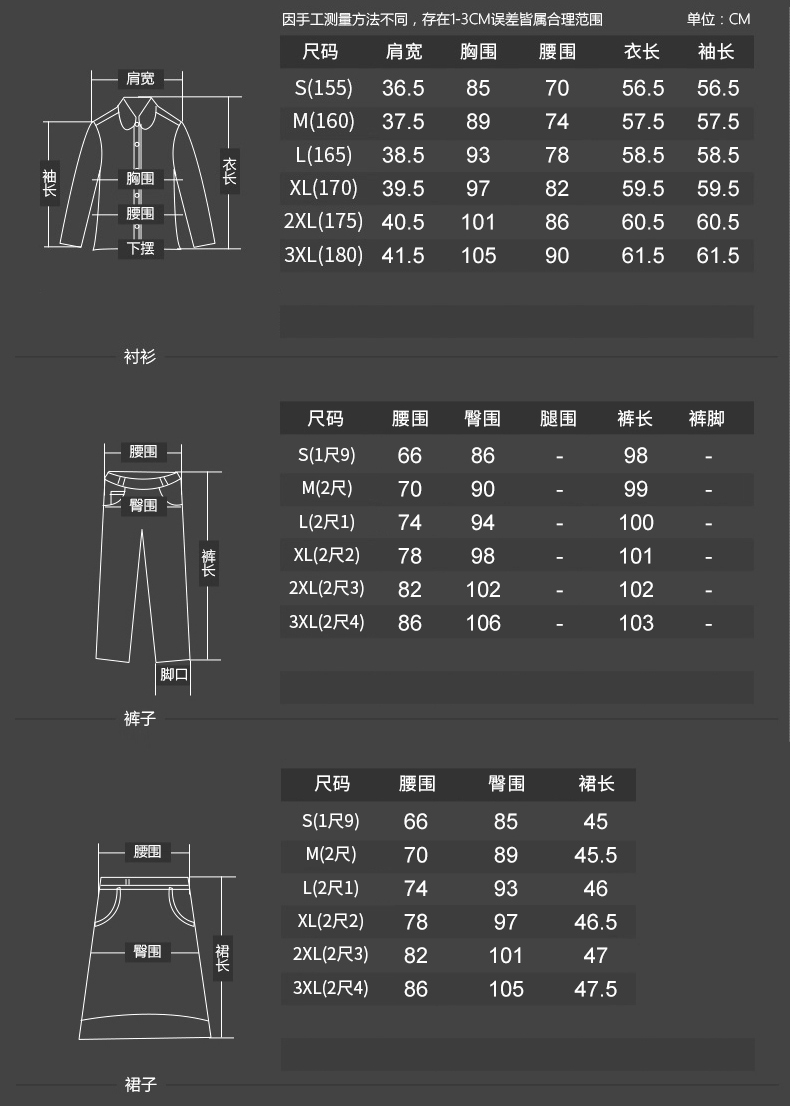 因手工测量方法不同，存在1-3CM误差皆属合理范围 单位：CM

肩宽
袖长
衣长
胸围
腰围
下摆

| 尺码 | 肩宽 | 胸围 | 腰围 | 衣长 | 袖长 |
|---|---|---|---|---|---|
| S(155) | 36.5 | 85 | 70 | 56.5 | 56.5 |
| M(160) | 37.5 | 89 | 74 | 57.5 | 57.5 |
| L(165) | 38.5 | 93 | 78 | 58.5 | 58.5 |
| XL(170) | 39.5 | 97 | 82 | 59.5 | 59.5 |
| 2XL(175) | 40.5 | 101 | 86 | 60.5 | 60.5 |
| 3XL(180) | 41.5 | 105 | 90 | 61.5 | 61.5 |

衬衫

腰围
臀围
裤长
脚口

| 尺码 | 腰围 | 臀围 | 腿围 | 裤长 | 裤脚 |
|---|---|---|---|---|---|
| S(1尺9) | 66 | 86 | - | 98 | - |
| M(2尺) | 70 | 90 | - | 99 | - |
| L(2尺1) | 74 | 94 | - | 100 | - |
| XL(2尺2) | 78 | 98 | - | 101 | - |
| 2XL(2尺3) | 82 | 102 | - | 102 | - |
| 3XL(2尺4) | 86 | 106 | - | 103 | - |

裤子

腰围
臀围
裙长

| 尺码 | 腰围 | 臀围 | 裙长 |
|---|---|---|---|
| S(1尺9) | 66 | 85 | 45 |
| M(2尺) | 70 | 89 | 45.5 |
| L(2尺1) | 74 | 93 | 46 |
| XL(2尺2) | 78 | 97 | 46.5 |
| 2XL(2尺3) | 82 | 101 | 47 |
| 3XL(2尺4) | 86 | 105 | 47.5 |

裙子